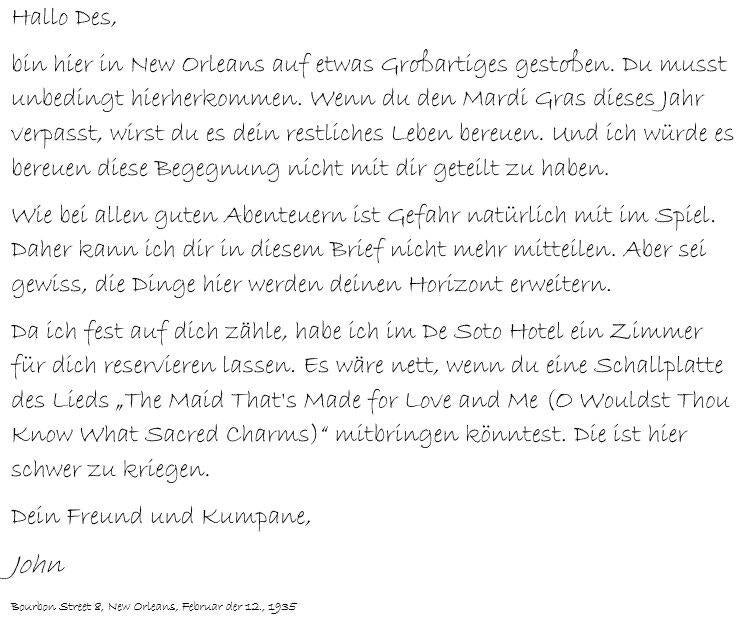 Hallo Des,

bin hier in New Orleans auf etwas Großartiges gestoßen. Du musst unbedingt hierherkommen. Wenn du den Mardi Gras dieses Jahr verpasst, wirst du es dein restliches Leben bereuen. Und ich würde es bereuen diese Begegnung nicht mit dir geteilt zu haben.

Wie bei allen guten Abenteuern ist Gefahr natürlich mit im Spiel. Daher kann ich dir in diesem Brief nicht mehr mitteilen. Aber sei gewiss, die Dinge hier werden deinen Horizont erweitern.

Da ich fest auf dich zähle, habe ich im De Soto Hotel ein Zimmer für dich reservieren lassen. Es wäre nett, wenn du eine Schallplatte des Lieds „The Maid That's Made for Love and Me (O Wouldst Thou Know What Sacred Charms)“ mitbringen könntest. Die ist hier schwer zu kriegen.

Dein Freund und Kumpane,

John

Bourbon Street 8, New Orleans, Februar der 12., 1935